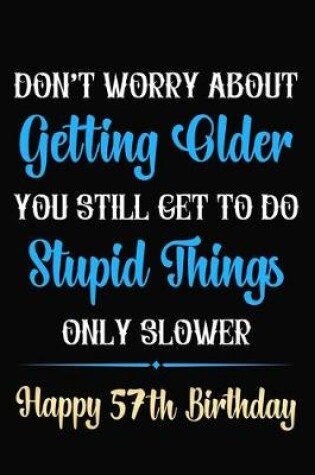 DON'T WORRY ABOUT
Getting Older
YOU STILL GET TO DO
Stupid Things
ONLY SLOWER

Happy 57th Birthday